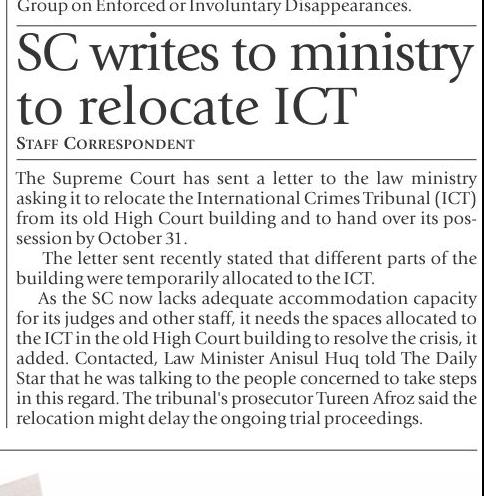 Group on Enforced or Involuntary Disappearances.

SC writes to ministry to relocate ICT

STAFF CORRESPONDENT

The Supreme Court has sent a letter to the law ministry asking it to relocate the International Crimes Tribunal (ICT) from its old High Court building and to hand over its possession by October 31.

The letter sent recently stated that different parts of the building were temporarily allocated to the ICT.

As the SC now lacks adequate accommodation capacity for its judges and other staff, it needs the spaces allocated to the ICT in the old High Court building to resolve the crisis, it added. Contacted, Law Minister Anisul Huq told The Daily Star that he was talking to the people concerned to take steps in this regard. The tribunal's prosecutor Tureen Afroz said the relocation might delay the ongoing trial proceedings.